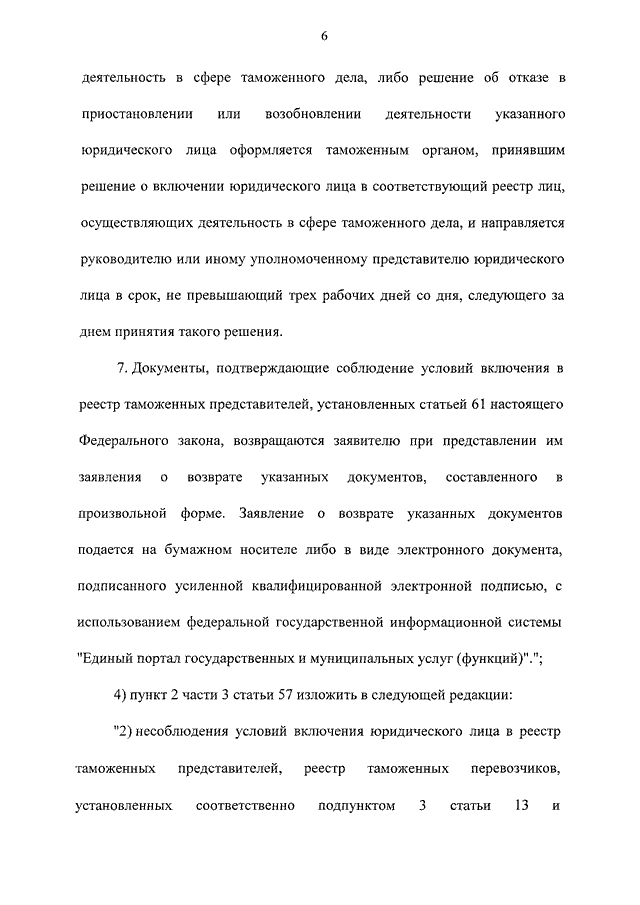 6

деятельность в сфере таможенного дела, либо решение об отказе в приостановлении или возобновлении деятельности указанного юридического лица оформляется таможенным органом, принявшим решение о включении юридического лица в соответствующий реестр лиц, осуществляющих деятельность в сфере таможенного дела, и направляется руководителю или иному уполномоченному представителю юридического лица в срок, не превышающий трех рабочих дней со дня, следующего за днем принятия такого решения.

7. Документы, подтверждающие соблюдение условий включения в реестр таможенных представителей, установленных статьей 61 настоящего Федерального закона, возвращаются заявителю при представлении им заявления о возврате указанных документов, составленного в произвольной форме. Заявление о возврате указанных документов подается на бумажном носителе либо в виде электронного документа, подписанного усиленной квалифицированной электронной подписью, с использованием федеральной государственной информационной системы "Единый портал государственных и муниципальных услуг (функций)".";

4) пункт 2 части 3 статьи 57 изложить в следующей редакции:

"2) несоблюдения условий включения юридического лица в реестр таможенных представителей, реестр таможенных перевозчиков, установленных соответственно подпунктом 3 статьи 13 и